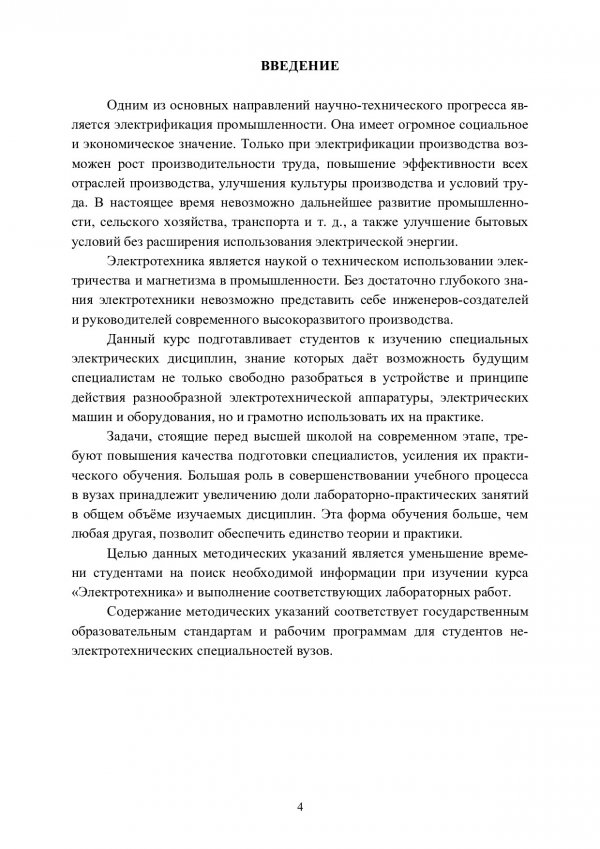 ВВЕДЕНИЕ

Одним из основных направлений научно-технического прогресса является электрификация промышленности. Она имеет огромное социальное и экономическое значение. Только при электрификации производства возможен рост производительности труда, повышение эффективности всех отраслей производства, улучшения культуры производства и условий труда. В настоящее время невозможно дальнейшее развитие промышленности, сельского хозяйства, транспорта и т. д., а также улучшение бытовых условий без расширения использования электрической энергии.

Электротехника является наукой о техническом использовании электричества и магнетизма в промышленности. Без достаточно глубокого знания электротехники невозможно представить себе инженеров-создателей и руководителей современного высокоразвитого производства.

Данный курс подготавливает студентов к изучению специальных электрических дисциплин, знание которых даёт возможность будущим специалистам не только свободно разобраться в устройстве и принципе действия разнообразной электротехнической аппаратуры, электрических машин и оборудования, но и грамотно использовать их на практике.

Задачи, стоящие перед высшей школой на современном этапе, требуют повышения качества подготовки специалистов, усиления их практического обучения. Большая роль в совершенствовании учебного процесса в вузах принадлежит увеличению доли лабораторно-практических занятий в общем объёме изучаемых дисциплин. Эта форма обучения больше, чем любая другая, позволит обеспечить единство теории и практики.

Целью данных методических указаний является уменьшение времени студентами на поиск необходимой информации при изучении курса «Электротехника» и выполнение соответствующих лабораторных работ.

Содержание методических указаний соответствует государственным образовательным стандартам и рабочим программам для студентов неэлектротехнических специальностей вузов.

4